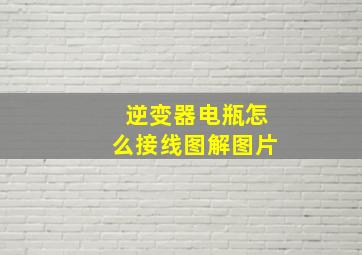 逆变器电瓶怎么接线图解图片